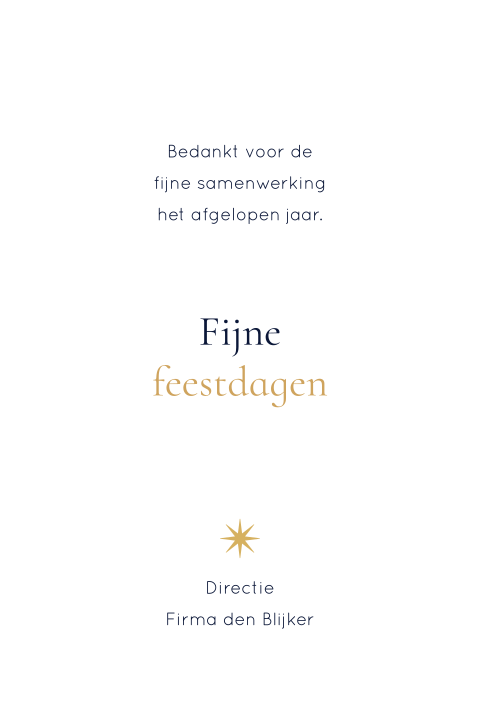 Bedankt voor de fijne samenwerking het afgelopen jaar.

Fijne
feestdagen

Directie
Firma den Blijker